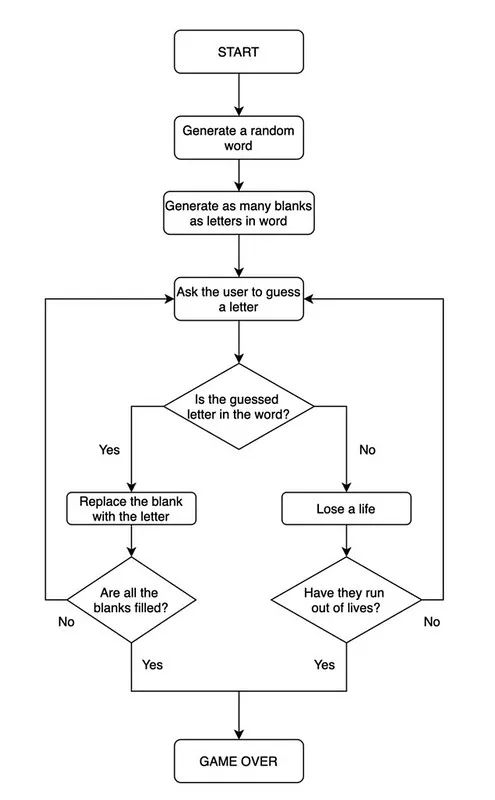 START

Generate a random word

Generate as many blanks as letters in word

Ask the user to guess a letter

Is the guessed letter in the word?

Yes

No

Replace the blank with the letter

Lose a life

Are all the blanks filled?

Have they run out of lives?

No

No

Yes

Yes

GAME OVER